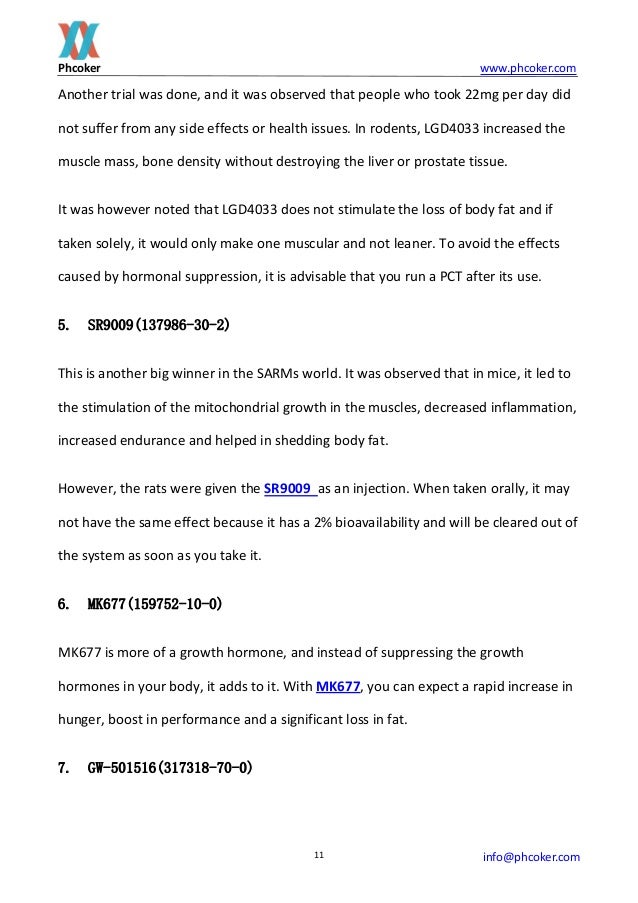 Phcoker www.phcoker.com

Another trial was done, and it was observed that people who took 22mg per day did not suffer from any side effects or health issues. In rodents, LGD4033 increased the muscle mass, bone density without destroying the liver or prostate tissue.

It was however noted that LGD4033 does not stimulate the loss of body fat and if taken solely, it would only make one muscular and not leaner. To avoid the effects caused by hormonal suppression, it is advisable that you run a PCT after its use.

5. SR9009(137986-30-2)

This is another big winner in the SARMs world. It was observed that in mice, it led to the stimulation of the mitochondrial growth in the muscles, decreased inflammation, increased endurance and helped in shedding body fat.

However, the rats were given the SR9009 as an injection. When taken orally, it may not have the same effect because it has a 2% bioavailability and will be cleared out of the system as soon as you take it.

6. MK677(159752-10-0)

MK677 is more of a growth hormone, and instead of suppressing the growth hormones in your body, it adds to it. With MK677, you can expect a rapid increase in hunger, boost in performance and a significant loss in fat.

7. GW-501516(317318-70-0)

11 info@phcoker.com